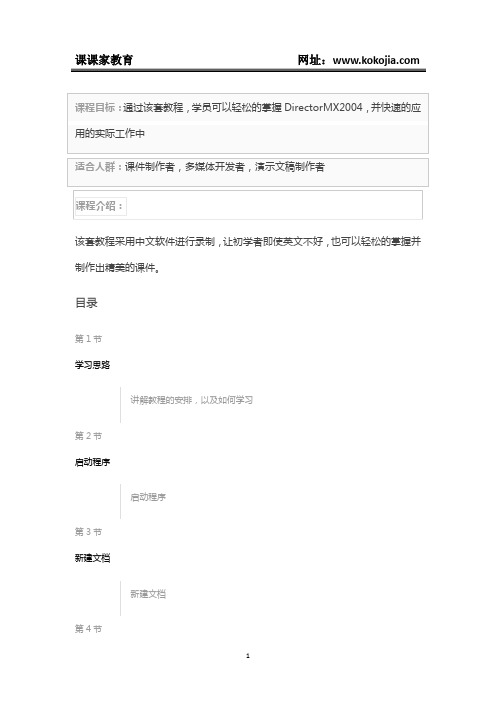 课课家教育 网址：www.kokojia.com

课程目标：通过该套教程，学员可以轻松的掌握 DirectorMX2004，并快速的应用的实际工作中

适合人群：课件制作者，多媒体开发者，演示文稿制作者

课程介绍：

该套教程采用中文软件进行录制，让初学者即使英文不好，也可以轻松的掌握并制作出精美的课件。

目录

第 1 节

学习思路

讲解教程的安排，以及如何学习

第 2 节

启动程序

启动程序

第 3 节

新建文档

新建文档

第 4 节

1